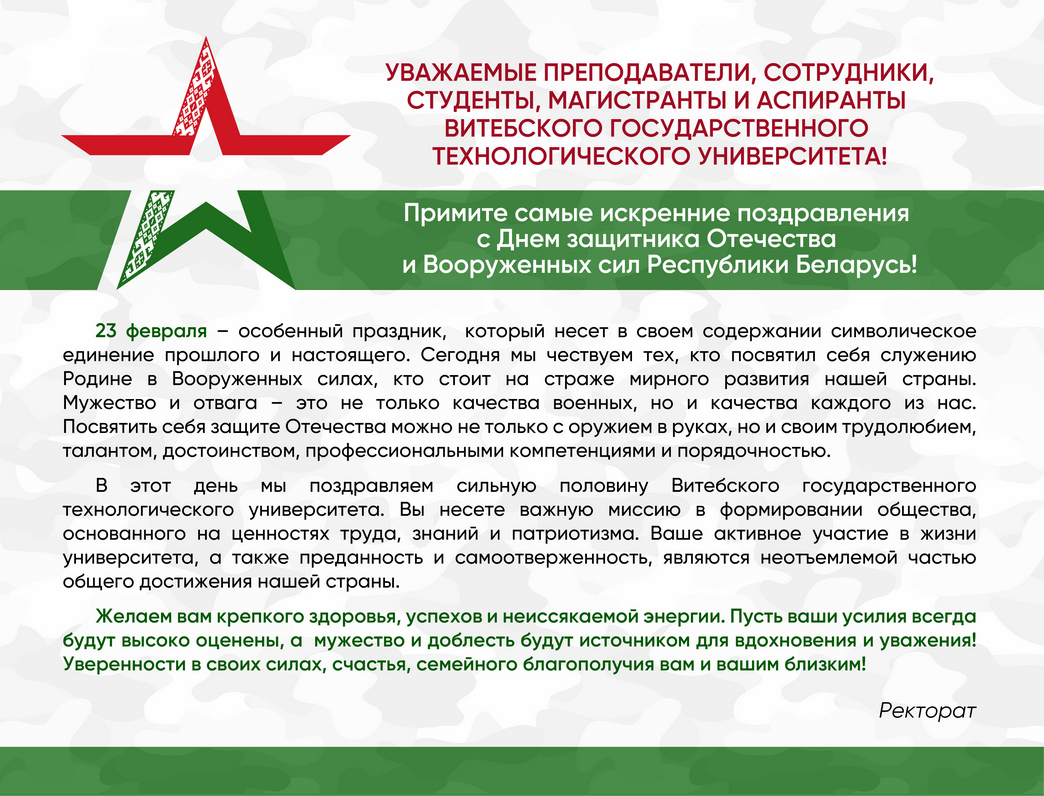 УВАЖАЕМЫЕ ПРЕПОДАВАТЕЛИ, СОТРУДНИКИ, СТУДЕНТЫ, МАГИСТРАНТЫ И АСПИРАНТЫ ВИТЕБСКОГО ГОСУДАРСТВЕННОГО ТЕХНОЛОГИЧЕСКОГО УНИВЕРСИТЕТА!

Примите самые искренние поздравления с Днем защитника Отечества и Вооруженных сил Республики Беларусь!

23 февраля – особенный праздник, который несет в своем содержании символическое единение прошлого и настоящего. Сегодня мы чествуем тех, кто посвятил себя служению Родине в Вооруженных силах, кто стоит на страже мирного развития нашей страны. Мужество и отвага – это не только качества военных, но и качества каждого из нас. Посвятить себя защите Отечества можно не только с оружием в руках, но и своим трудолюбием, талантом, достоинством, профессиональными компетенциями и порядочностью.

В этот день мы поздравляем сильную половину Витебского государственного технологического университета. Вы несете важную миссию в формировании общества, основанного на ценностях труда, знаний и патриотизма. Ваше активное участие в жизни университета, а также преданность и самоотверженность, являются неотъемлемой частью общего достижения нашей страны.

Желаем вам крепкого здоровья, успехов и неиссякаемой энергии. Пусть ваши усилия всегда будут высоко оценены, а мужество и доблесть будут источником для вдохновения и уважения! Уверенности в своих силах, счастья, семейного благополучия вам и вашим близким!

Ректорат